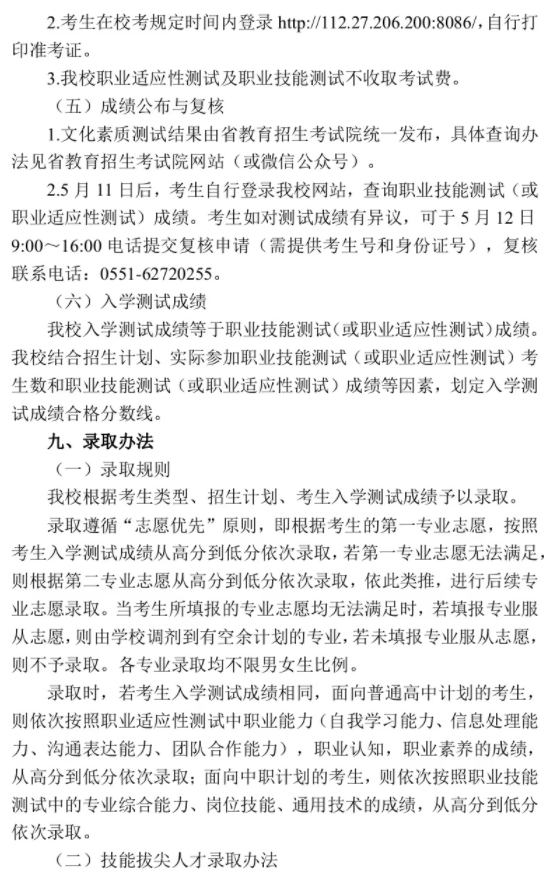 2.考生在校考规定时间内登录 http://112.27.206.200:8086/，自行打印准考证。

3.我校职业适应性测试及职业技能测试不收取考试费。

（五）成绩公布与复核

1.文化素质测试结果由省教育招生考试院统一发布，具体查询办法见省教育招生考试院网站（或微信公众号）。

2.5 月 11 日后，考生自行登录我校网站，查询职业技能测试（或职业适应性测试）成绩。考生如对测试成绩有异议，可于 5 月 12 日 9:00～16:00 电话提交复核申请（需提供考生号和身份证号），复核联系电话：0551-62720255。

（六）入学测试成绩

我校入学测试成绩等于职业技能测试（或职业适应性测试）成绩。我校结合招生计划、实际参加职业技能测试（或职业适应性测试）考生数和职业技能测试（或职业适应性测试）成绩等因素，划定入学测试成绩合格分数线。

九、录取办法

（一）录取规则

我校根据考生类型、招生计划、考生入学测试成绩予以录取。

录取遵循“志愿优先”原则，即根据考生的第一专业志愿，按照考生入学测试成绩从高分到低分依次录取，若第一专业志愿无法满足，则根据第二专业志愿从高分到低分依次录取，依此类推，进行后续专业志愿录取。当考生所填报的专业志愿均无法满足时，若填报专业服从志愿，则由学校调剂到有空余计划的专业，若未填报专业服从志愿，则不予录取。各专业录取均不限男女生比例。

录取时，若考生入学测试成绩相同，面向普通高中计划的考生，则依次按照职业适应性测试中职业能力（自我学习能力、信息处理能力、沟通表达能力、团队合作能力），职业认知，职业素养的成绩，从高分到低分依次录取；面向中职计划的考生，则依次按照职业技能测试中的专业综合能力、岗位技能、通用技术的成绩，从高分到低分依次录取。

（二）技能拔尖人才录取办法